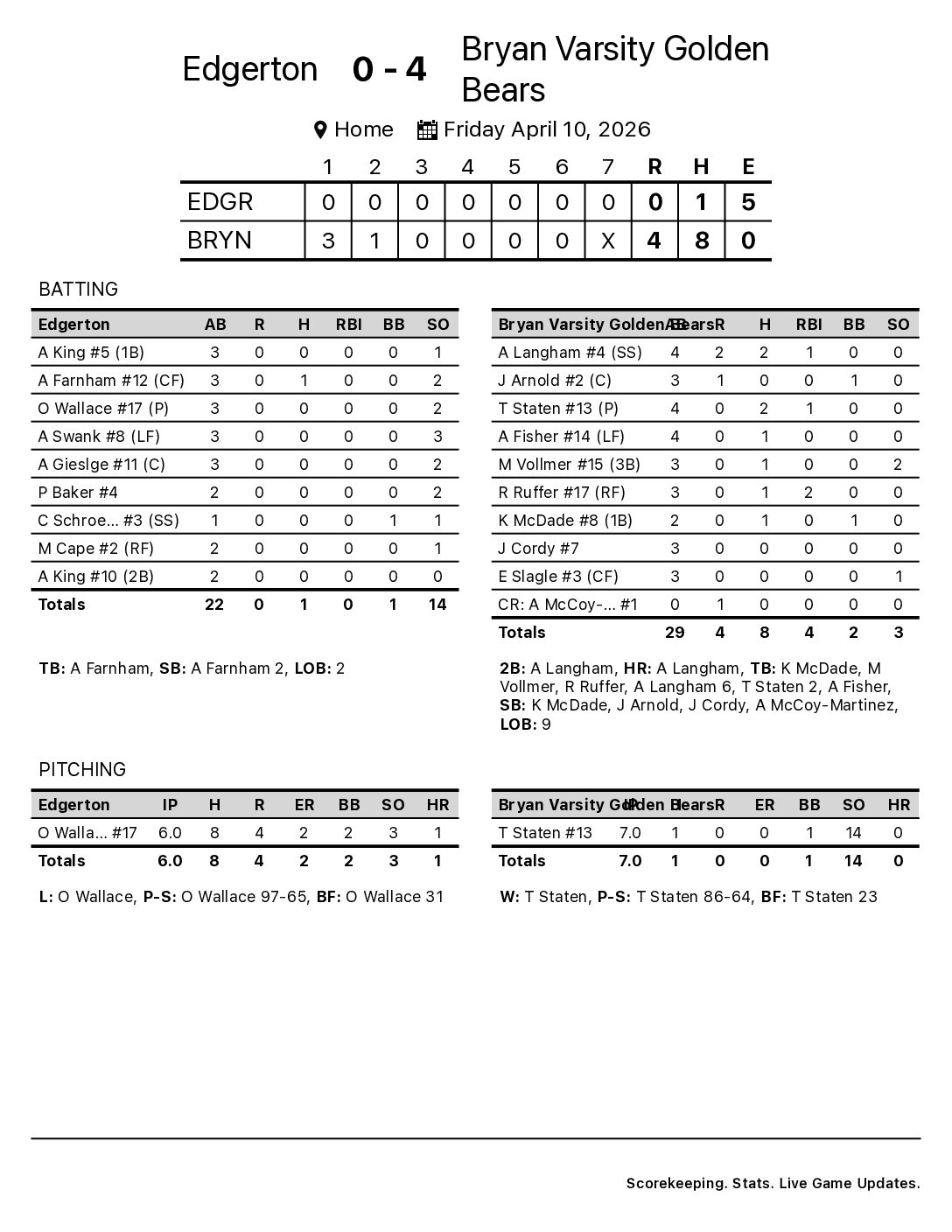 Edgerton 0 - 4 Bryan Varsity Golden Bears

Home Friday April 10, 2026

| | 1 | 2 | 3 | 4 | 5 | 6 | 7 | R | H | E |
|---|---|---|---|---|---|---|---|---|---|---|
| EDGR | 0 | 0 | 0 | 0 | 0 | 0 | 0 | 0 | 1 | 5 |
| BRYN | 3 | 1 | 0 | 0 | 0 | 0 | X | 4 | 8 | 0 |

BATTING

| Edgerton | AB | R | H | RBI | BB | SO |
|---|---|---|---|---|---|---|
| A King #5 (1B) | 3 | 0 | 0 | 0 | 0 | 1 |
| A Farnham #12 (CF) | 3 | 0 | 1 | 0 | 0 | 2 |
| O Wallace #17 (P) | 3 | 0 | 0 | 0 | 0 | 2 |
| A Swank #8 (LF) | 3 | 0 | 0 | 0 | 0 | 3 |
| A Gieslge #11 (C) | 3 | 0 | 0 | 0 | 0 | 2 |
| P Baker #4 | 2 | 0 | 0 | 0 | 0 | 2 |
| C Schroe... #3 (SS) | 1 | 0 | 0 | 0 | 1 | 1 |
| M Cape #2 (RF) | 2 | 0 | 0 | 0 | 0 | 1 |
| A King #10 (2B) | 2 | 0 | 0 | 0 | 0 | 0 |
| Totals | 22 | 0 | 1 | 0 | 1 | 14 |

TB: A Farnham, SB: A Farnham 2, LOB: 2

| Bryan Varsity Golden Bears | AB | R | H | RBI | BB | SO |
|---|---|---|---|---|---|---|
| A Langham #4 (SS) | 4 | 2 | 2 | 1 | 0 | 0 |
| J Arnold #2 (C) | 3 | 1 | 0 | 0 | 1 | 0 |
| T Staten #13 (P) | 4 | 0 | 2 | 1 | 0 | 0 |
| A Fisher #14 (LF) | 4 | 0 | 1 | 0 | 0 | 0 |
| M Vollmer #15 (3B) | 3 | 0 | 1 | 0 | 0 | 2 |
| R Ruffer #17 (RF) | 3 | 0 | 1 | 2 | 0 | 0 |
| K McDade #8 (1B) | 2 | 0 | 1 | 0 | 1 | 0 |
| J Cordy #7 | 3 | 0 | 0 | 0 | 0 | 0 |
| E Slagle #3 (CF) | 3 | 0 | 0 | 0 | 0 | 1 |
| CR: A McCoy-... #1 | 0 | 1 | 0 | 0 | 0 | 0 |
| Totals | 29 | 4 | 8 | 4 | 2 | 3 |

2B: A Langham, HR: A Langham, TB: K McDade, M Vollmer, R Ruffer, A Langham 6, T Staten 2, A Fisher, SB: K McDade, J Arnold, J Cordy, A McCoy-Martinez, LOB: 9

PITCHING

| Edgerton | IP | H | R | ER | BB | SO | HR |
|---|---|---|---|---|---|---|---|
| O Walla... #17 | 6.0 | 8 | 4 | 2 | 2 | 3 | 1 |
| Totals | 6.0 | 8 | 4 | 2 | 2 | 3 | 1 |

L: O Wallace, P-S: O Wallace 97-65, BF: O Wallace 31

| Bryan Varsity Golden Bears | IP | H | R | ER | BB | SO | HR |
|---|---|---|---|---|---|---|---|
| T Staten #13 | 7.0 | 1 | 0 | 0 | 1 | 14 | 0 |
| Totals | 7.0 | 1 | 0 | 0 | 1 | 14 | 0 |

W: T Staten, P-S: T Staten 86-64, BF: T Staten 23

Scorekeeping. Stats. Live Game Updates.